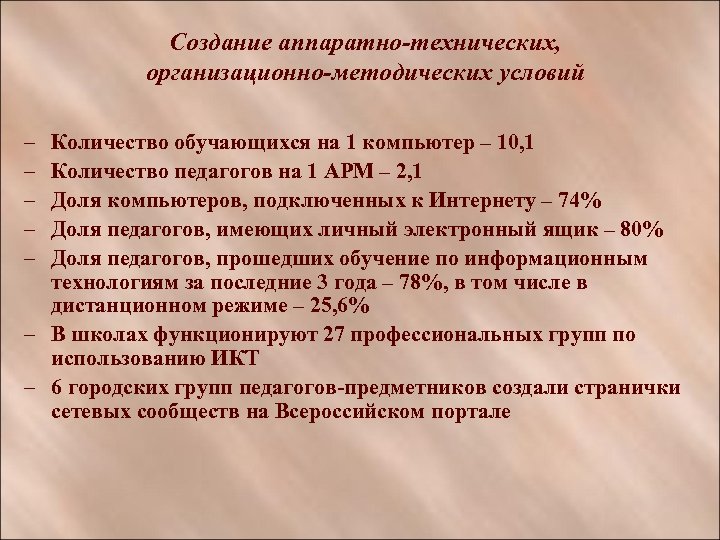 Создание аппаратно-технических, организационно-методических условий

– Количество обучающихся на 1 компьютер – 10,1
– Количество педагогов на 1 АРМ – 2,1
– Доля компьютеров, подключенных к Интернету – 74%
– Доля педагогов, имеющих личный электронный ящик – 80%
– Доля педагогов, прошедших обучение по информационным технологиям за последние 3 года – 78%, в том числе в дистанционном режиме – 25,6%
– В школах функционируют 27 профессиональных групп по использованию ИКТ
– 6 городских групп педагогов-предметников создали странички сетевых сообществ на Всероссийском портале